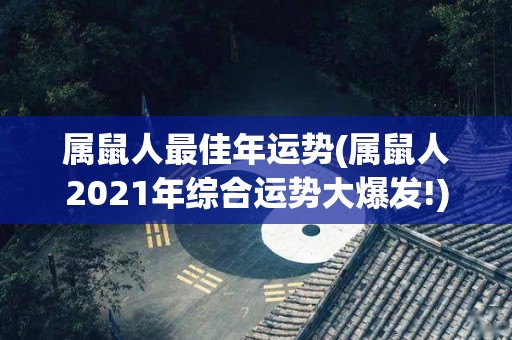 属鼠人最佳年运势(属鼠人2021年综合运势大爆发!)